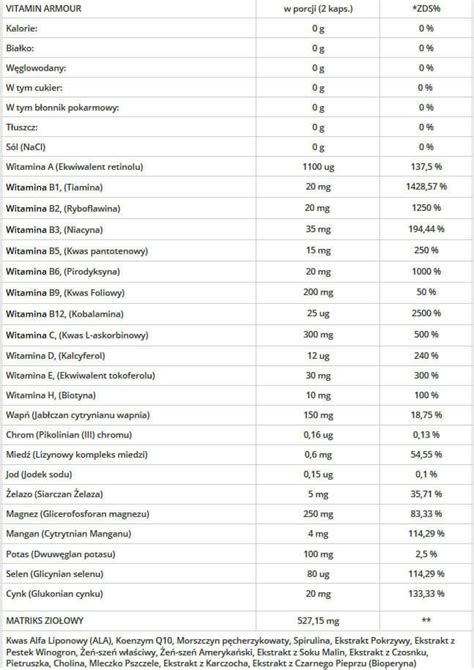 | VITAMIN ARMOUR | w porcji (2 kaps.) | *ZDS% |
|---|---|---|
| Kalorie: | 0 g | 0 % |
| Białko: | 0 g | 0 % |
| Węglowodany: | 0 g | 0 % |
| W tym cukier: | 0 g | 0 % |
| W tym błonnik pokarmowy: | 0 g | 0 % |
| Tłuszcz: | 0 g | 0 % |
| Sól (NaCl) | 0 g | 0 % |
| Witamina A (Ekwiwalent retinolu) | 1100 ug | 137,5 % |
| Witamina B1, (Tiamina) | 20 mg | 1428,57 % |
| Witamina B2, (Ryboflawina) | 20 mg | 1250 % |
| Witamina B3, (Niacyna) | 35 mg | 194,44 % |
| Witamina B5, (Kwas pantotenowy) | 15 mg | 250 % |
| Witamina B6, (Pirodyksyna) | 20 mg | 1000 % |
| Witamina B9, (Kwas Foliowy) | 200 mg | 50 % |
| Witamina B12, (Kobalamina) | 25 ug | 2500 % |
| Witamina C, (Kwas L-askorbinowy) | 300 mg | 500 % |
| Witamina D, (Kalcyferol) | 12 ug | 240 % |
| Witamina E, (Ekwiwalent tokoferolu) | 30 mg | 300 % |
| Witamina H, (Biotyna) | 10 mg | 100 % |
| Wapń (Jabłczan cytrynianu wapnia) | 150 mg | 18,75 % |
| Chrom (Pikolinian (III) chromu) | 0,16 ug | 0,13 % |
| Miedź (Lizynowy kompleks miedzi) | 0,6 mg | 54,55 % |
| Jod (Jodek sodu) | 0,15 ug | 0,1 % |
| Żelazo (Siarczan Żelaza) | 5 mg | 35,71 % |
| Magnez (Glicerofosforan magnezu) | 250 mg | 83,33 % |
| Mangan (Cytrytnian Manganu) | 4 mg | 114,29 % |
| Potas (Dwuwęglan potasu) | 100 mg | 2,5 % |
| Selen (Glicynian selenu) | 80 ug | 114,29 % |
| Cynk (Glukonian cynku) | 20 mg | 133,33 % |
| MATRIKS ZIOŁOWY | 527,15 mg | ** |

Kwas Alfa Liponowy (ALA), Koenzym Q10, Morszczyn pęcherzykowaty, Spirulina, Ekstrakt Pokrzywy, Ekstrakt z Pestek Winogron, Żeń-szeń właściwy, Żeń-szeń Amerykański, Ekstrakt z Soku Malin, Ekstrakt z Czosnku, Pietruszka, Cholina, Mleczko Pszczele, Ekstrakt z Karczocha, Ekstrakt z Czarnego Pieprzu (Bioperyna)